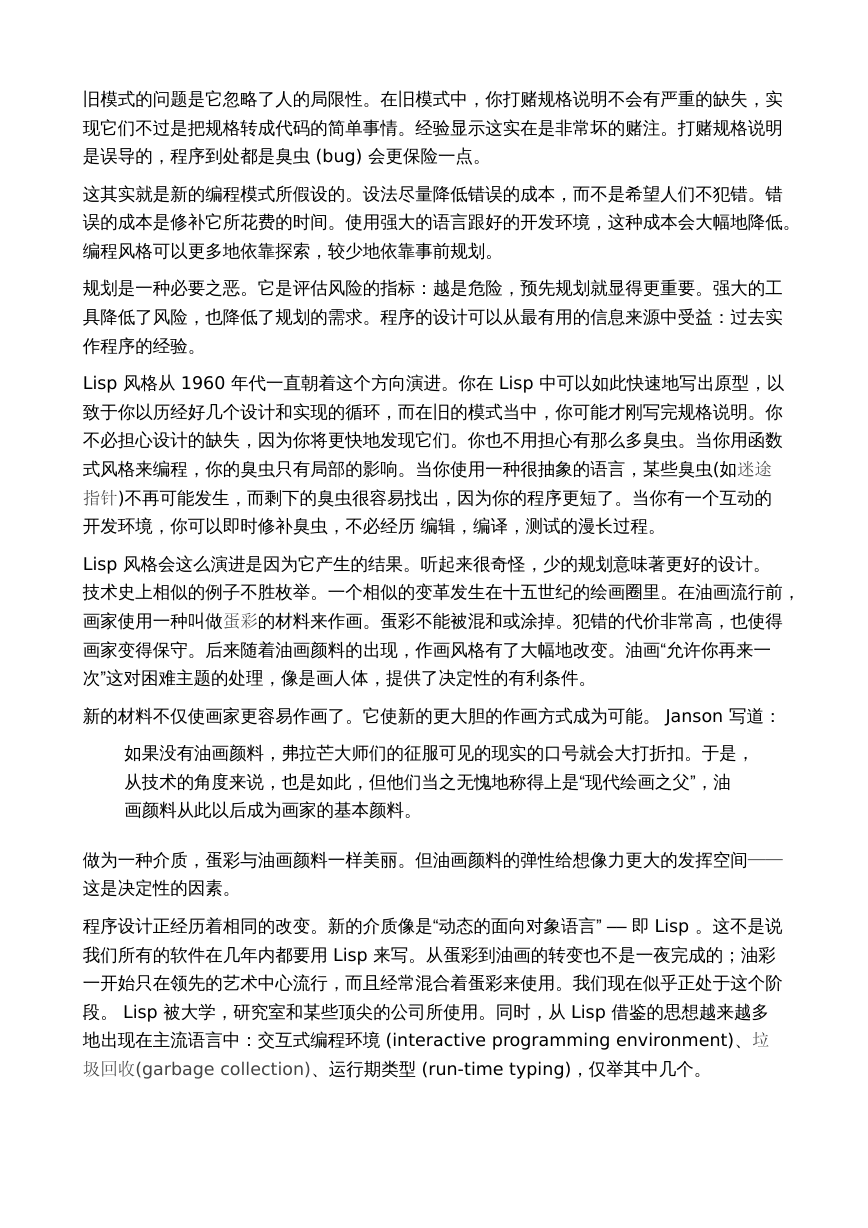 旧模式的问题是它忽略了人的局限性。在旧模式中，你打赌规格说明不会有严重的缺失，实现它们不过是把规格转成代码的简单事情。经验显示这实在是非常坏的赌注。打赌规格说明是误导的，程序到处都是臭虫 (bug) 会更保险一点。

这其实就是新的编程模式所假设的。设法尽量降低错误的成本，而不是希望人们不犯错。错误的成本是修补它所花费的时间。使用强大的语言跟好的开发环境，这种成本会大幅地降低。编程风格可以更多地依靠探索，较少地依靠事前规划。

规划是一种必要之恶。它是评估风险的指标：越是危险，预先规划就显得更重要。强大的工具降低了风险，也降低了规划的需求。程序的设计可以从最有用的信息来源中受益：过去实作程序的经验。

Lisp 风格从 1960 年代一直朝着这个方向演进。你在 Lisp 中可以如此快速地写出原型，以致于你以历经好几个设计和实现的循环，而在旧的模式当中，你可能才刚写完规格说明。你不必担心设计的缺失，因为你将更快地发现它们。你也不用担心有那么多臭虫。当你用函数式风格来编程，你的臭虫只有局部的影响。当你使用一种很抽象的语言，某些臭虫(如迷途指针)不再可能发生，而剩下的臭虫很容易找出，因为你的程序更短了。当你有一个互动的开发环境，你可以即时修补臭虫，不必经历 编辑，编译，测试的漫长过程。

Lisp 风格会这么演进是因为它产生的结果。听起来很奇怪，少的规划意味著更好的设计。技术史上相似的例子不胜枚举。一个相似的变革发生在十五世纪的绘画圈里。在油画流行前，画家使用一种叫做蛋彩的材料来作画。蛋彩不能被混和或涂掉。犯错的代价非常高，也使得画家变得保守。后来随着油画颜料的出现，作画风格有了大幅地改变。油画“允许你再来一次”这对困难主题的处理，像是画人体，提供了决定性的有利条件。

新的材料不仅使画家更容易作画了。它使新的更大胆的作画方式成为可能。 Janson 写道：

如果没有油画颜料，弗拉芒大师们的征服可见的现实的口号就会大打折扣。于是，从技术的角度来说，也是如此，但他们当之无愧地称得上是“现代绘画之父”，油画颜料从此以后成为画家的基本颜料。

做为一种介质，蛋彩与油画颜料一样美丽。但油画颜料的弹性给想像力更大的发挥空间——这是决定性的因素。

程序设计正经历着相同的改变。新的介质像是“动态的面向对象语言” — 即 Lisp 。这不是说我们所有的软件在几年内都要用 Lisp 来写。从蛋彩到油画的转变也不是一夜完成的；油彩一开始只在领先的艺术中心流行，而且经常混合着蛋彩来使用。我们现在似乎正处于这个阶段。 Lisp 被大学，研究室和某些顶尖的公司所使用。同时，从 Lisp 借鉴的思想越来越多地出现在主流语言中：交互式编程环境 (interactive programming environment)、垃圾回收(garbage collection)、运行期类型 (run-time typing)，仅举其中几个。